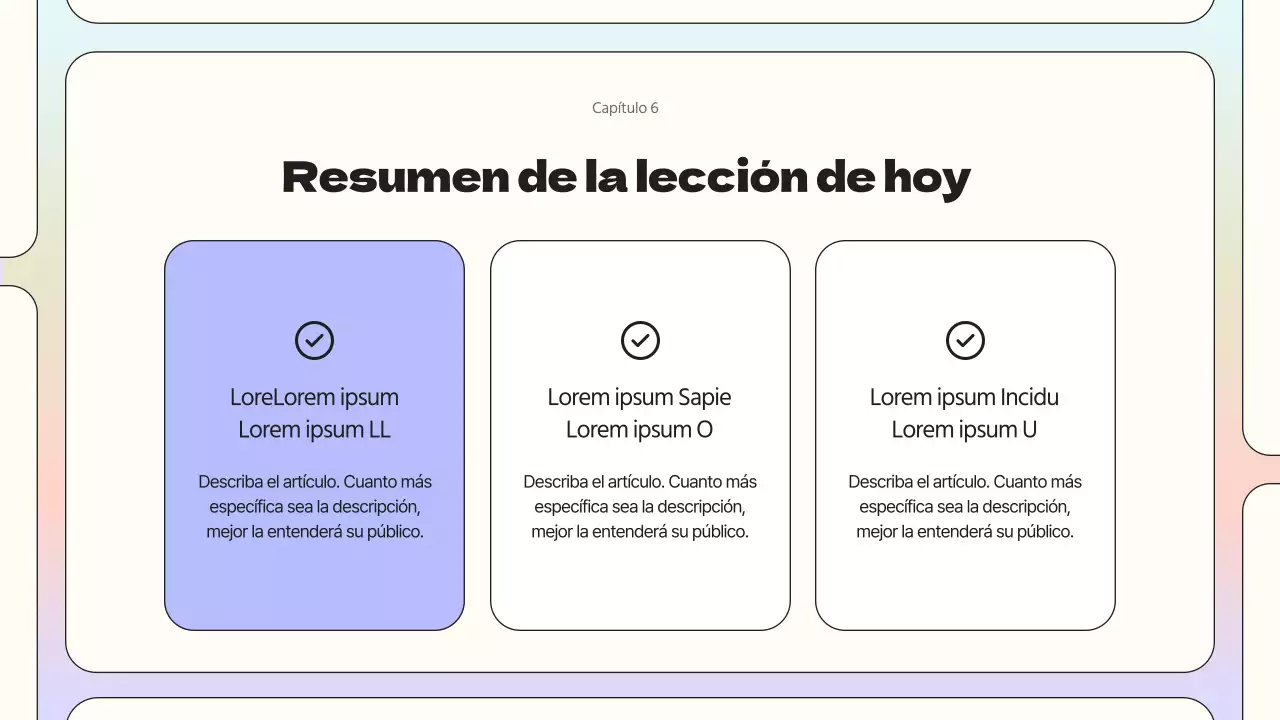 Capítulo 6

Resumen de la lección de hoy

LoreLorem ipsum
Lorem ipsum LL

Describa el artículo. Cuanto más específica sea la descripción, mejor la entenderá su público.

Lorem ipsum Sapie
Lorem ipsum O

Describa el artículo. Cuanto más específica sea la descripción, mejor la entenderá su público.

Lorem ipsum Incidu
Lorem ipsum U

Describa el artículo. Cuanto más específica sea la descripción, mejor la entenderá su público.